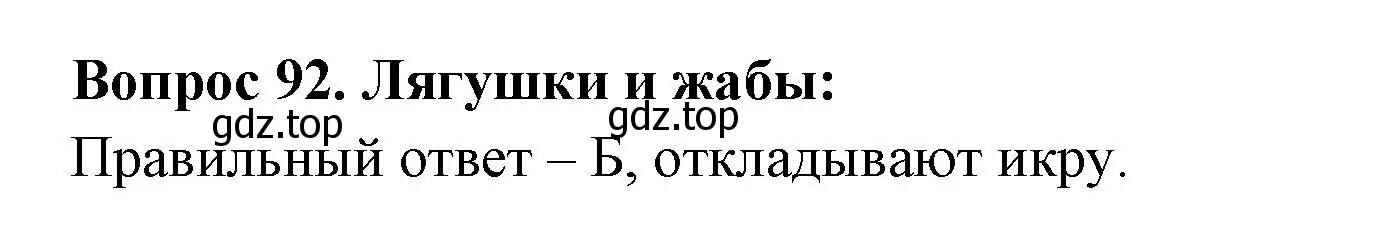 Вопрос 92. Лягушки и жабы:
gdz.top gdz.top
Правильный ответ – Б, откладывают икру.